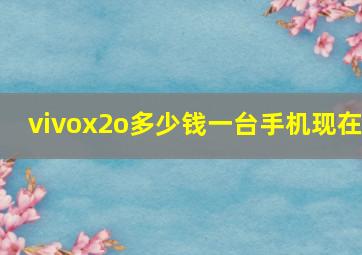 vivox2o多少钱一台手机现在